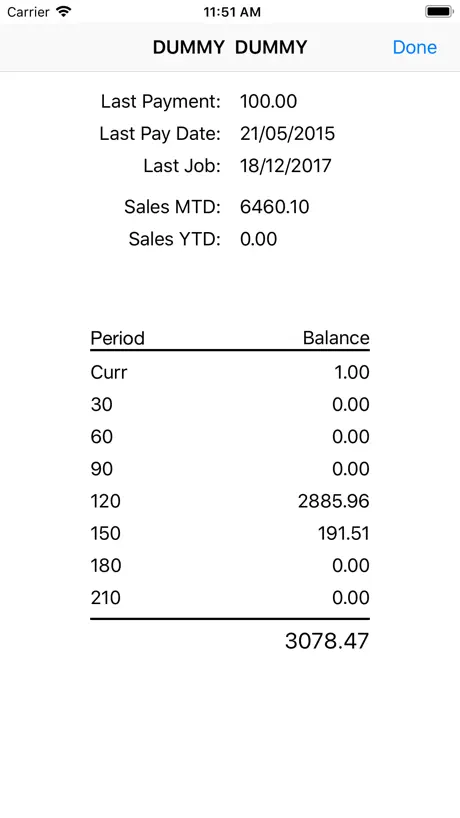 Carrier 11:51 AM

DUMMY DUMMY Done

Last Payment: 100.00
Last Pay Date: 21/05/2015
Last Job: 18/12/2017

Sales MTD: 6460.10
Sales YTD: 0.00

| Period | Balance |
|---|---|
| Curr | 1.00 |
| 30 | 0.00 |
| 60 | 0.00 |
| 90 | 0.00 |
| 120 | 2885.96 |
| 150 | 191.51 |
| 180 | 0.00 |
| 210 | 0.00 |
| | 3078.47 |